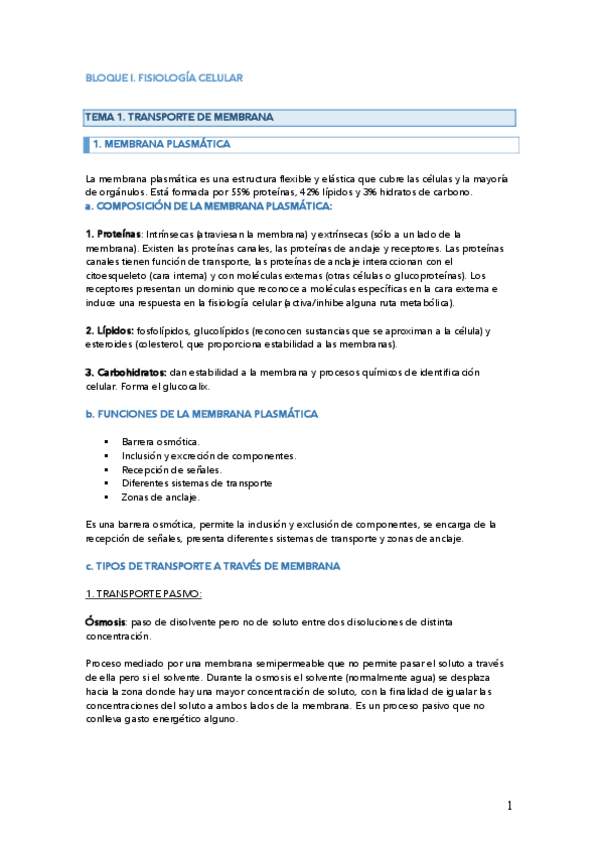 BLOQUE I. FISIOLOGÍA CELULAR

TEMA 1. TRANSPORTE DE MEMBRANA

1. MEMBRANA PLASMÁTICA

La membrana plasmática es una estructura flexible y elástica que cubre las células y la mayoría de orgánulos. Está formada por 55% proteínas, 42% lípidos y 3% hidratos de carbono.

a. COMPOSICIÓN DE LA MEMBRANA PLASMÁTICA:

1. Proteínas: Intrínsecas (atraviesan la membrana) y extrínsecas (sólo a un lado de la membrana). Existen las proteínas canales, las proteínas de anclaje y receptores. Las proteínas canales tienen función de transporte, las proteínas de anclaje interaccionan con el citoesqueleto (cara interna) y con moléculas externas (otras células o glucoproteínas). Los receptores presentan un dominio que reconoce a moléculas específicas en la cara externa e induce una respuesta en la fisiología celular (activa/inhibe alguna ruta metabólica).

2. Lípidos: fosfolípidos, glucolípidos (reconocen sustancias que se aproximan a la célula) y esteroides (colesterol, que proporciona estabilidad a las membranas).

3. Carbohidratos: dan estabilidad a la membrana y procesos químicos de identificación celular. Forma el glucocalix.

b. FUNCIONES DE LA MEMBRANA PLASMÁTICA

▪ Barrera osmótica.
▪ Inclusión y excreción de componentes.
▪ Recepción de señales.
▪ Diferentes sistemas de transporte
▪ Zonas de anclaje.

Es una barrera osmótica, permite la inclusión y exclusión de componentes, se encarga de la recepción de señales, presenta diferentes sistemas de transporte y zonas de anclaje.

c. TIPOS DE TRANSPORTE A TRAVÉS DE MEMBRANA

1. TRANSPORTE PASIVO:

Ósmosis: paso de disolvente pero no de soluto entre dos disoluciones de distinta concentración.

Proceso mediado por una membrana semipermeable que no permite pasar el soluto a través de ella pero si el solvente. Durante la osmosis el solvente (normalmente agua) se desplaza hacia la zona donde hay una mayor concentración de soluto, con la finalidad de igualar las concentraciones del soluto a ambos lados de la membrana. Es un proceso pasivo que no conlleva gasto energético alguno.

1